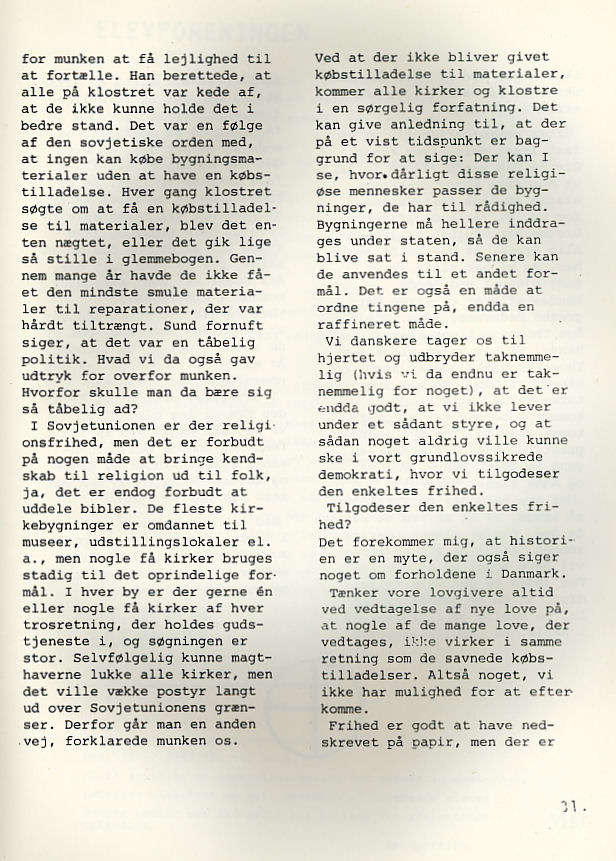 for munken at få lejlighed til at fortælle. Han berettede, at alle på klostret var kede af, at de ikke kunne holde det i bedre stand. Det var en følge af den sovjetiske orden med, at ingen kan købe bygningsmaterialer uden at have en købstilladelse. Hver gang klostret søgte om at få en købstilladelse til materialer, blev det enten nægtet, eller det gik lige så stille i glemmebogen. Gennem mange år havde de ikke fået den mindste smule materialer til reparationer, der var hårdt tiltrængt. Sund fornuft siger, at det var en tåbelig politik. Hvad vi da også gav udtryk for overfor munken. Hvorfor skulle man da bære sig så tåbelig ad?
I Sovjetunionen er der religionsfrihed, men det er forbudt på nogen måde at bringe kendskab til religion ud til folk, ja, det er endog forbudt at uddele bibler. De fleste kirkebygninger er omdannet til museer, udstillingslokaler el. a., men nogle få kirker bruges stadig til det oprindelige formål. I hver by er der gerne én eller nogle få kirker af hver trosretning, der holdes gudstjeneste i, og søgningen er stor. Selvfølgelig kunne magthaverne lukke alle kirker, men det ville vække postyr langt ud over Sovjetunionens grænser. Derfor går man en anden vej, forklarede munken os.

Ved at der ikke bliver givet købstilladelse til materialer, kommer alle kirker og klostre i en sørgelig forfatning. Det kan give anledning til, at der på et vist tidspunkt er baggrund for at sige: Der kan I se, hvor dårligt disse religiøse mennesker passer de bygninger, de har til rådighed. Bygningerne må hellere inddrages under staten, så de kan blive sat i stand. Senere kan de anvendes til et andet formål. Det er også en måde at ordne tingene på, endda en raffineret måde.
Vi danskere tager os til hjertet og udbryder taknemmelig (hvis vi da endnu er taknemmelig for noget), at det er endda godt, at vi ikke lever under et sådant styre, og at sådan noget aldrig ville kunne ske i vort grundlovssikrede demokrati, hvor vi tilgodeser den enkeltes frihed.
Tilgodeser den enkeltes frihed?
Det forekommer mig, at historien er en myte, der også siger noget om forholdene i Danmark.
Tænker vore lovgivere altid ved vedtagelse af nye love på, at nogle af de mange love, der vedtages, ikke virker i samme retning som de savnede købstilladelser. Altså noget, vi ikke har mulighed for at efterkomme.
Frihed er godt at have nedskrevet på papir, men der er

31.